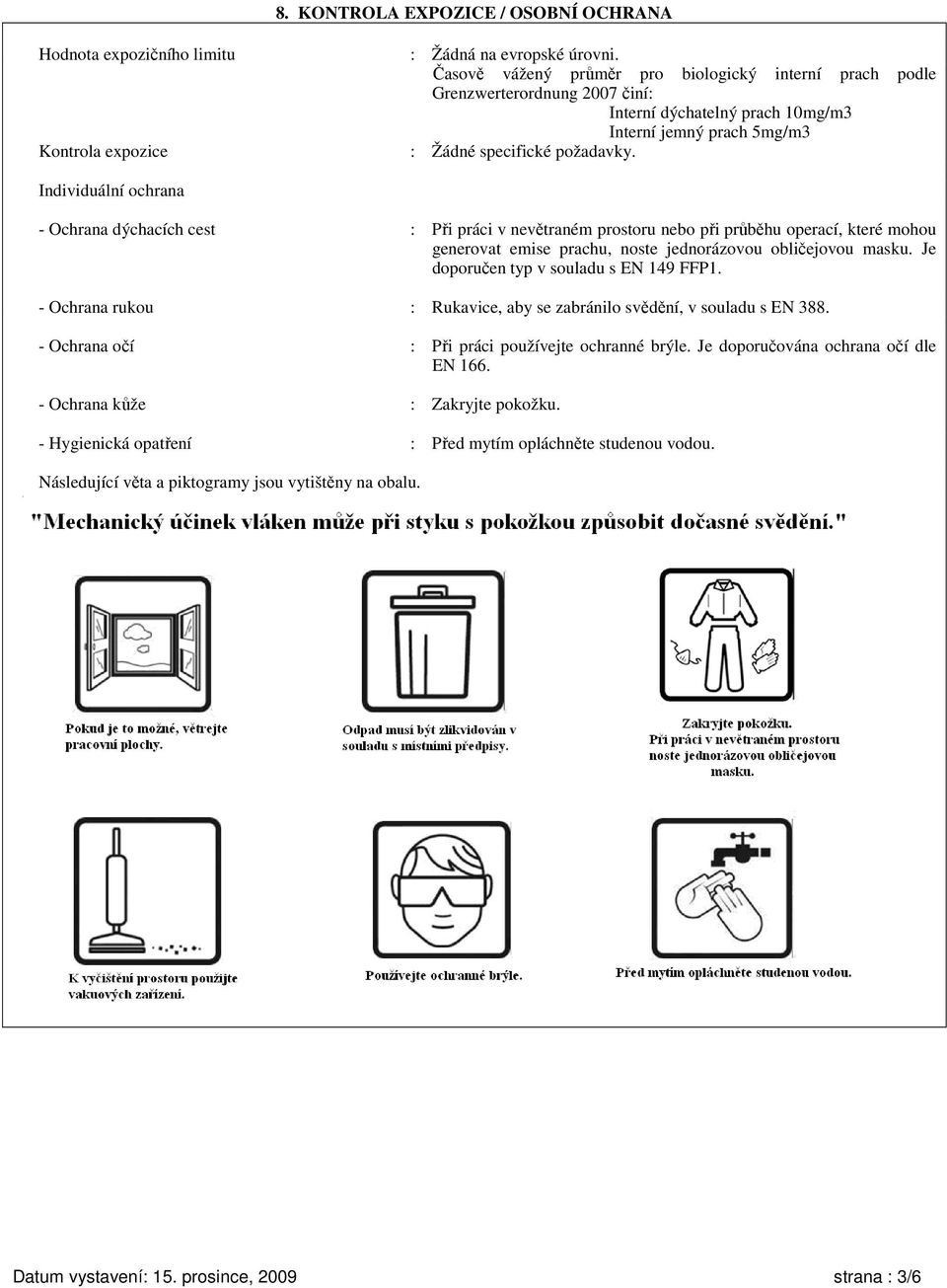 8. KONTROLA EXPOZICE / OSOBNÍ OCHRANA

Hodnota expozičního limitu : Žádná na evropské úrovni.
Časově vážený průměr pro biologický interní prach podle Grenzwerterordnung 2007 činí:
Interní dýchatelný prach 10mg/m3
Interní jemný prach 5mg/m3

Kontrola expozice : Žádné specifické požadavky.

Individuální ochrana

- Ochrana dýchacích cest : Při práci v nevětraném prostoru nebo při průběhu operací, které mohou generovat emise prachu, noste jednorázovou obličejovou masku. Je doporučen typ v souladu s EN 149 FFP1.

- Ochrana rukou : Rukavice, aby se zabránilo svědění, v souladu s EN 388.

- Ochrana očí : Při práci používejte ochranné brýle. Je doporučována ochrana očí dle EN 166.

- Ochrana kůže : Zakryjte pokožku.

- Hygienická opatření : Před mytím opláchněte studenou vodou.

Následující věta a piktogramy jsou vytištěny na obalu.

"Mechanický účinek vláken může při styku s pokožkou způsobit dočasné svědění."

Pokud je to možné, větrejte pracovní plochy.

Odpad musí být zlikvidován v souladu s místními předpisy.

Zakryjte pokožku.
Při práci v nevětraném prostoru noste jednorázovou obličejovou masku.

K vyčištění prostoru použijte vakuových zařízení.

Používejte ochranné brýle.

Před mytím opláchněte studenou vodou.

Datum vystavení: 15. prosince, 2009 strana : 3/6